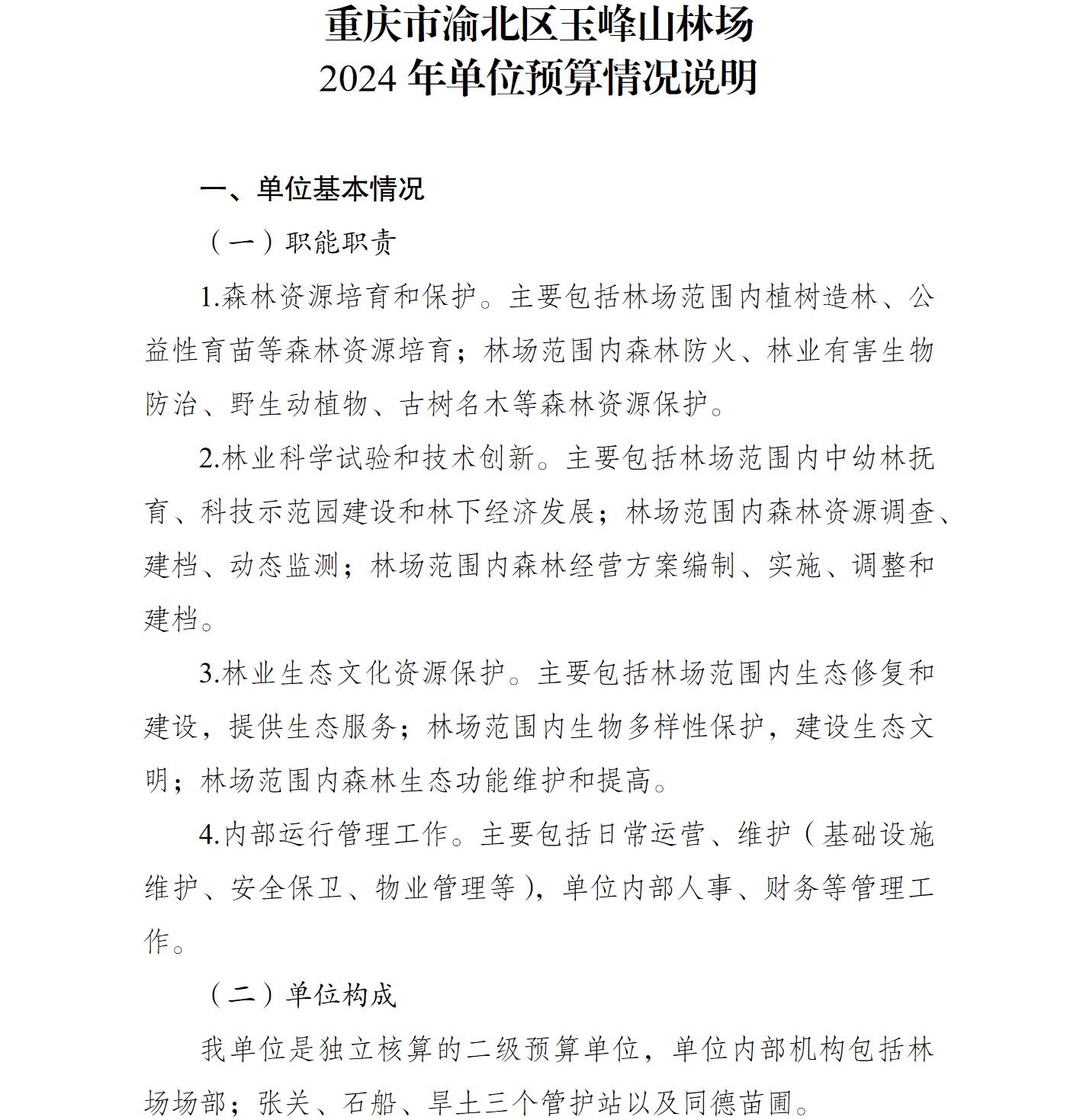 重庆市渝北区玉峰山林场
2024 年单位预算情况说明

一、单位基本情况

（一）职能职责

1.森林资源培育和保护。主要包括林场范围内植树造林、公益性育苗等森林资源培育；林场范围内森林防火、林业有害生物防治、野生动植物、古树名木等森林资源保护。

2.林业科学试验和技术创新。主要包括林场范围内中幼林抚育、科技示范园建设和林下经济发展；林场范围内森林资源调查、建档、动态监测；林场范围内森林经营方案编制、实施、调整和建档。

3.林业生态文化资源保护。主要包括林场范围内生态修复和建设，提供生态服务；林场范围内生物多样性保护，建设生态文明；林场范围内森林生态功能维护和提高。

4.内部运行管理工作。主要包括日常运营、维护（基础设施维护、安全保卫、物业管理等），单位内部人事、财务等管理工作。

（二）单位构成

我单位是独立核算的二级预算单位，单位内部机构包括林场场部；张关、石船、旱土三个管护站以及同德苗圃。